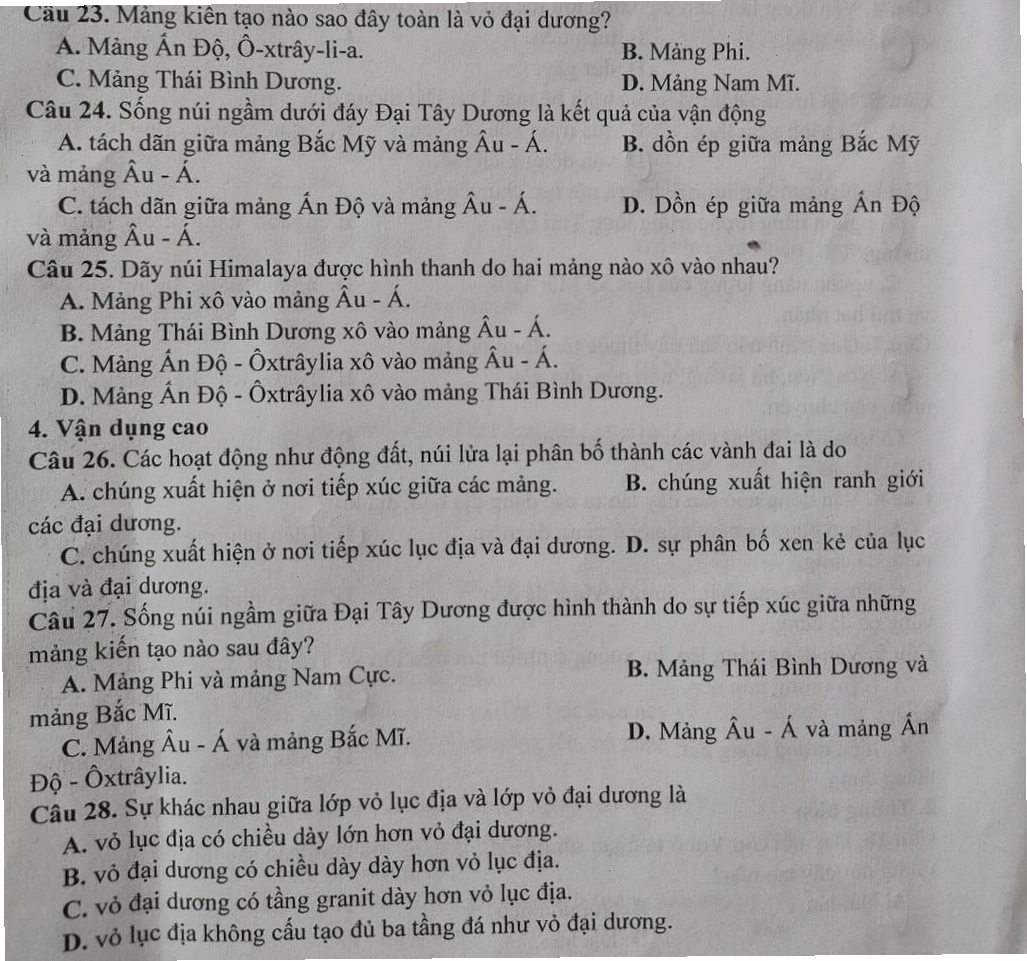 Câu 23. Mảng kiến tạo nào sao đây toàn là vỏ đại dương?
A. Mảng Ấn Độ, Ô-xtrây-li-a.
B. Mảng Phi.
C. Mảng Thái Bình Dương.
D. Mảng Nam Mĩ.

Câu 24. Sống núi ngầm dưới đáy Đại Tây Dương là kết quả của vận động
A. tách dãn giữa mảng Bắc Mỹ và mảng Âu - Á.
B. dồn ép giữa mảng Bắc Mỹ và mảng Âu - Á.
C. tách dãn giữa mảng Ấn Độ và mảng Âu - Á.
D. Dồn ép giữa mảng Ấn Độ và mảng Âu - Á.

Câu 25. Dãy núi Himalaya được hình thanh do hai mảng nào xô vào nhau?
A. Mảng Phi xô vào mảng Âu - Á.
B. Mảng Thái Bình Dương xô vào mảng Âu - Á.
C. Mảng Ấn Độ - Ôxtrâylia xô vào mảng Âu - Á.
D. Mảng Ấn Độ - Ôxtrâylia xô vào mảng Thái Bình Dương.

4. Vận dụng cao

Câu 26. Các hoạt động như động đất, núi lửa lại phân bố thành các vành đai là do
A. chúng xuất hiện ở nơi tiếp xúc giữa các mảng.
B. chúng xuất hiện ranh giới các đại dương.
C. chúng xuất hiện ở nơi tiếp xúc lục địa và đại dương.
D. sự phân bố xen kẻ của lục địa và đại dương.

Câu 27. Sống núi ngầm giữa Đại Tây Dương được hình thành do sự tiếp xúc giữa những mảng kiến tạo nào sau đây?
A. Mảng Phi và mảng Nam Cực.
B. Mảng Thái Bình Dương và mảng Bắc Mĩ.
C. Mảng Âu - Á và mảng Bắc Mĩ.
D. Mảng Âu - Á và mảng Ấn Độ - Ôxtrâylia.

Câu 28. Sự khác nhau giữa lớp vỏ lục địa và lớp vỏ đại dương là
A. vỏ lục địa có chiều dày lớn hơn vỏ đại dương.
B. vỏ đại dương có chiều dày dày hơn vỏ lục địa.
C. vỏ đại dương có tầng granit dày hơn vỏ lục địa.
D. vỏ lục địa không cấu tạo đủ ba tầng đá như vỏ đại dương.